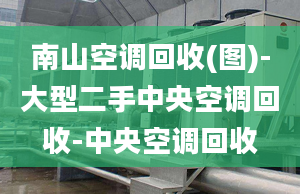 南山空调回收(图)-大型二手中央空调回收-中央空调回收